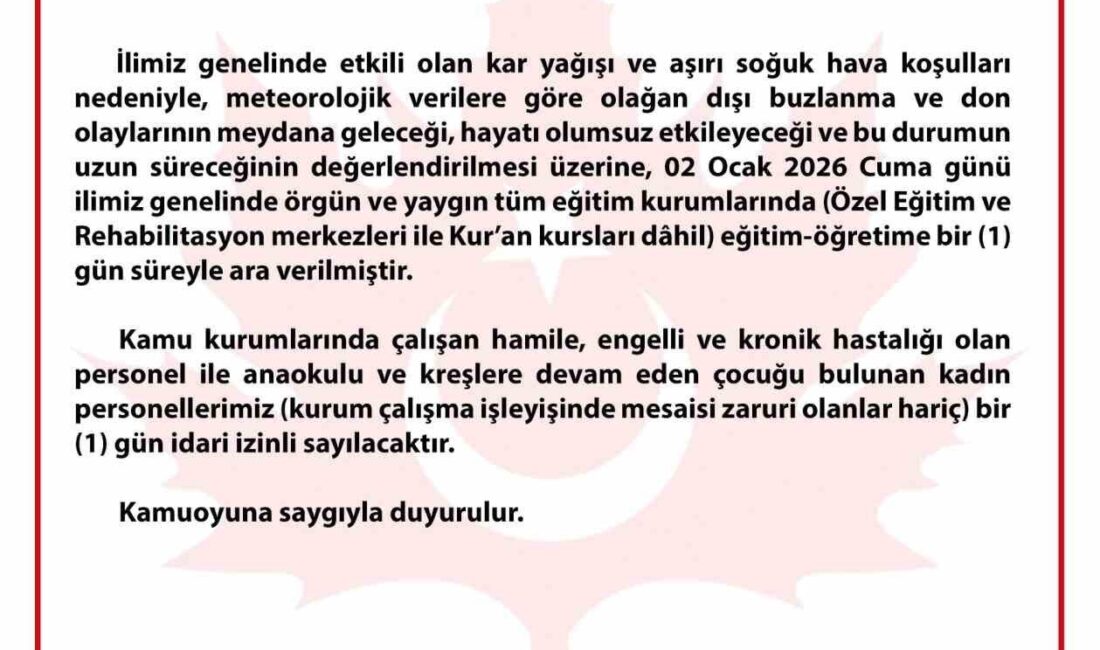 İlimiz genelinde etkili olan kar yağışı ve aşırı soğuk hava koşulları nedeniyle, meteorolojik verilere göre olağan dışı buzlanma ve don olaylarının meydana geleceği, hayatı olumsuz etkileyeceği ve bu durumun uzun süreceğinin değerlendirilmesi üzerine, 02 Ocak 2026 Cuma günü ilimiz genelinde örgün ve yaygın tüm eğitim kurumlarında (Özel Eğitim ve Rehabilitasyon merkezleri ile Kur'an kursları dâhil) eğitim-öğretime bir (1) gün süreyle ara verilmiştir.

Kamu kurumlarında çalışan hamile, engelli ve kronik hastalığı olan personel ile anaokulu ve kreşlere devam eden çocuğu bulunan kadın personellerimiz (kurum çalışma işleyişinde mesaisi zaruri olanlar hariç) bir (1) gün idari izinli sayılacaktır.

Kamuoyuna saygıyla duyurulur.